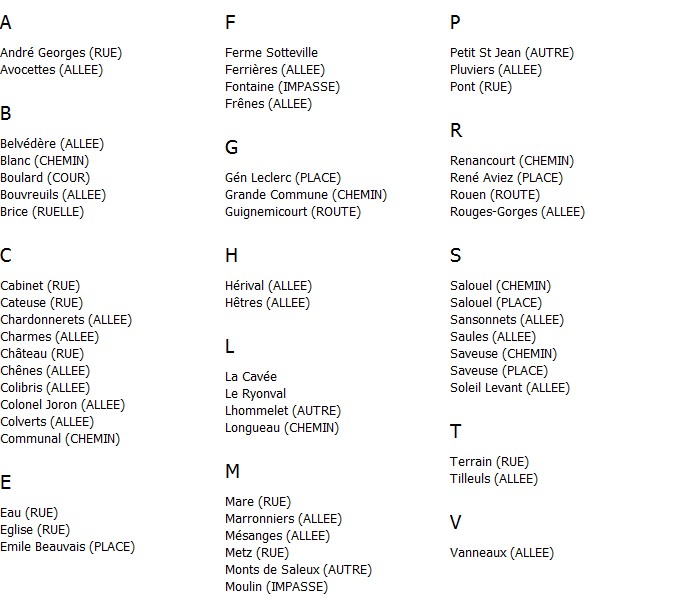 A

André Georges (RUE)
Avocettes (ALLEE)

B

Belvédère (ALLEE)
Blanc (CHEMIN)
Boulard (COUR)
Bouvreuils (ALLEE)
Brice (RUELLE)

C

Cabinet (RUE)
Cateuse (RUE)
Chardonnerets (ALLEE)
Charmes (ALLEE)
Château (RUE)
Chênes (ALLEE)
Colibris (ALLEE)
Colonel Joron (ALLEE)
Colverts (ALLEE)
Communal (CHEMIN)

E

Eau (RUE)
Eglise (RUE)
Emile Beauvais (PLACE)

F

Ferme Sotteville
Ferrières (ALLEE)
Fontaine (IMPASSE)
Frênes (ALLEE)

G

Gén Leclerc (PLACE)
Grande Commune (CHEMIN)
Guignemicourt (ROUTE)

H

Hérival (ALLEE)
Hêtres (ALLEE)

L

La Cavée
Le Ryonval
Lhommelet (AUTRE)
Longueau (CHEMIN)

M

Mare (RUE)
Marronniers (ALLEE)
Mésanges (ALLEE)
Metz (RUE)
Monts de Saleux (AUTRE)
Moulin (IMPASSE)

P

Petit St Jean (AUTRE)
Pluviers (ALLEE)
Pont (RUE)

R

Renancourt (CHEMIN)
René Aviez (PLACE)
Rouen (ROUTE)
Rouges-Gorges (ALLEE)

S

Salouel (CHEMIN)
Salouel (PLACE)
Sansonnets (ALLEE)
Saules (ALLEE)
Saveuse (CHEMIN)
Saveuse (PLACE)
Soleil Levant (ALLEE)

T

Terrain (RUE)
Tilleuls (ALLEE)

V

Vanneaux (ALLEE)